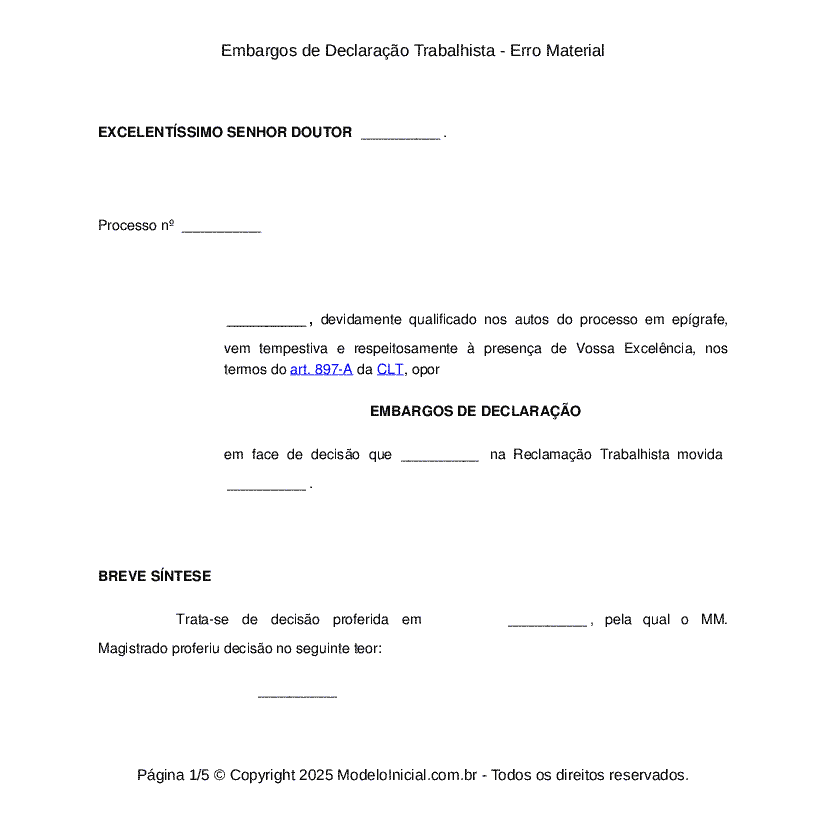 Embargos de Declaração Trabalhista - Erro Material

EXCELENTÍSSIMO SENHOR DOUTOR __________ .

Processo nº __________

__________ , devidamente qualificado nos autos do processo em epígrafe, vem tempestiva e respeitosamente à presença de Vossa Excelência, nos termos do art. 897-A da CLT, opor

EMBARGOS DE DECLARAÇÃO

em face de decisão que __________ na Reclamação Trabalhista movida __________ .

BREVE SÍNTESE

Trata-se de decisão proferida em __________ , pela qual o MM. Magistrado proferiu decisão no seguinte teor:

__________

Página 1/5 © Copyright 2025 ModeloInicial.com.br - Todos os direitos reservados.